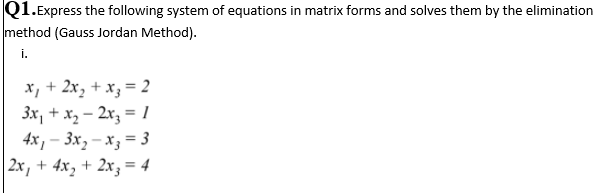 Q1.Express the following system of equations in matrix forms and solves them by the elimination method (Gauss Jordan Method).

i.

$x_1 + 2x_2 + x_3 = 2$
$3x_1 + x_2 - 2x_3 = 1$
$4x_1 - 3x_2 - x_3 = 3$
$2x_1 + 4x_2 + 2x_3 = 4$